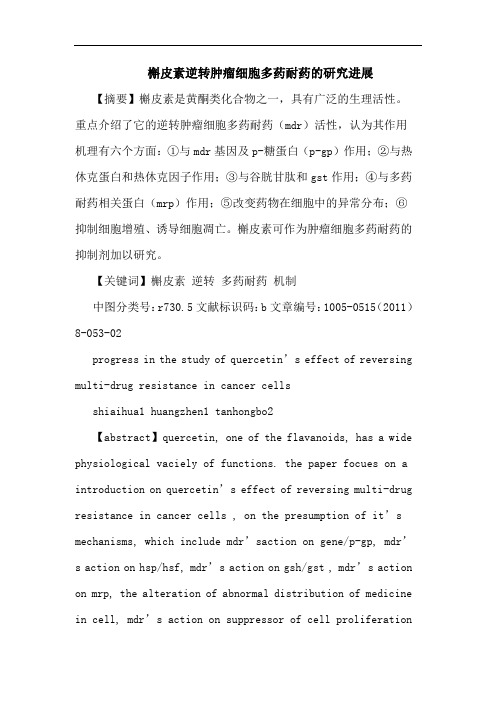 槲皮素逆转肿瘤细胞多药耐药的研究进展

【摘要】槲皮素是黄酮类化合物之一，具有广泛的生理活性。重点介绍了它的逆转肿瘤细胞多药耐药（mdr）活性，认为其作用机理有六个方面：①与 mdr 基因及 p-糖蛋白（p-gp）作用；②与热休克蛋白和热休克因子作用；③与谷胱甘肽和 gst 作用；④与多药耐药相关蛋白（mrp）作用；⑤改变药物在细胞中的异常分布；⑥抑制细胞增殖、诱导细胞凋亡。槲皮素可作为肿瘤细胞多药耐药的抑制剂加以研究。

【关键词】槲皮素 逆转 多药耐药 机制

中图分类号：r730.5 文献标识码：b 文章编号：1005-0515（2011）8-053-02

progress in the study of quercetin’s effect of reversing multi-drug resistance in cancer cells

shiaihua1 huangzhen1 tanhongbo2

【abstract】quercetin, one of the flavanoids, has a wide physiological vaciely of functions. the paper focues on a introduction on quercetin’s effect of reversing multi-drug resistance in cancer cells , on the presumption of it’s mechanisms, which include mdr’saction on gene/p-gp, mdr’s action on hsp/hsf, mdr’s action on gsh/gst , mdr’s action on mrp, the alteration of abnormal distribution of medicine in cell, mdr’s action on suppressor of cell proliferation